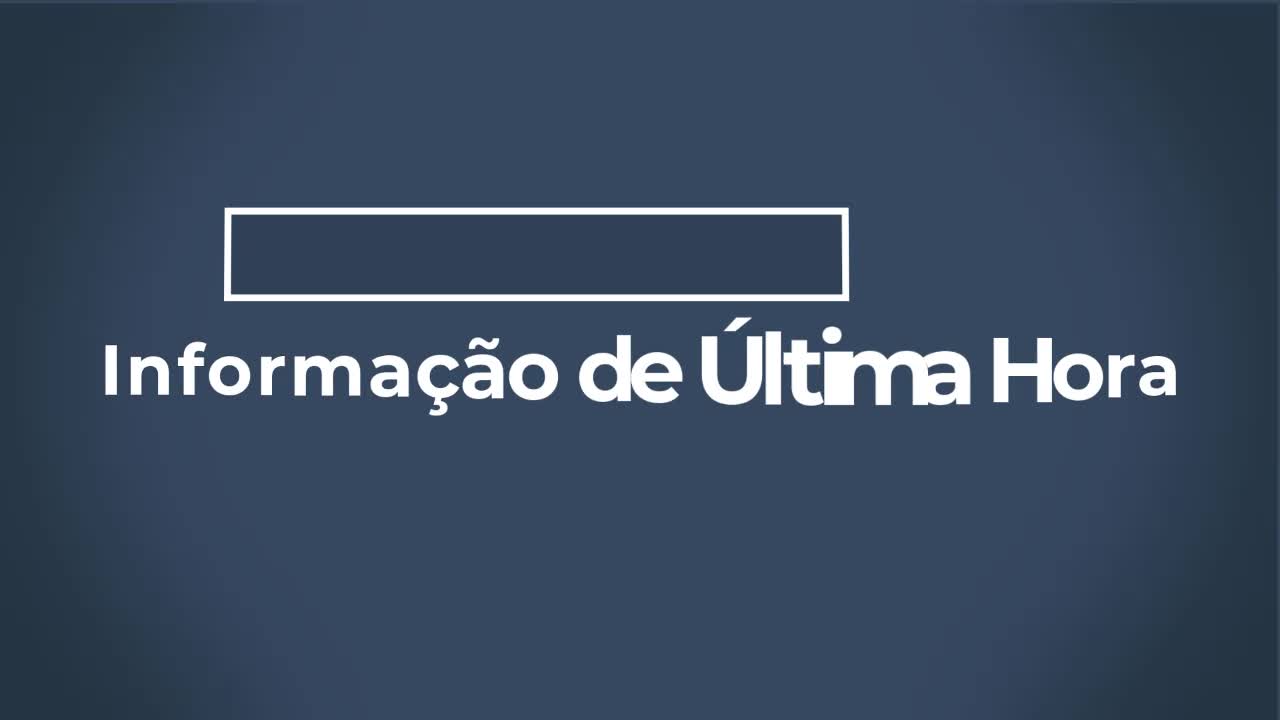 Informação de Última Hora